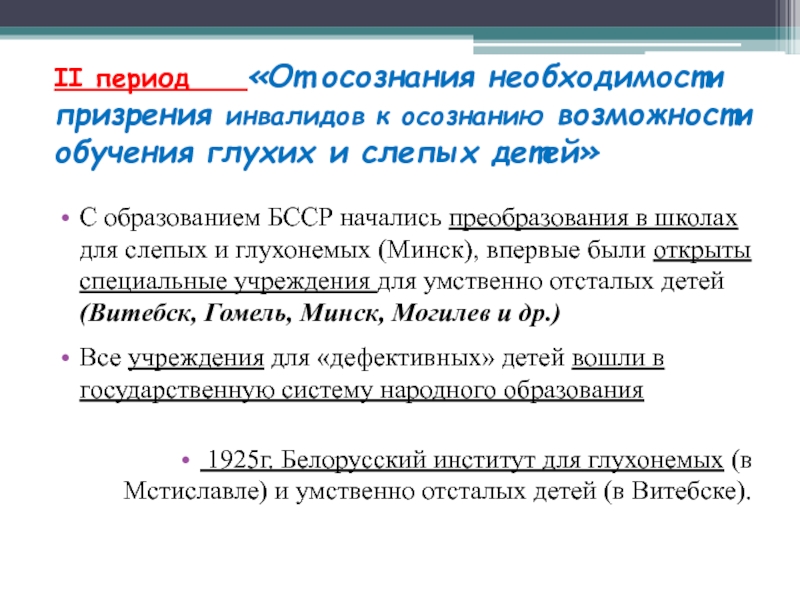 II период «От осознания необходимости призрения инвалидов к осознанию возможности обучения глухих и слепых детей»

• С образованием БССР начались преобразования в школах для слепых и глухонемых (Минск), впервые были открыты специальные учреждения для умственно отсталых детей (Витебск, Гомель, Минск, Могилев и др.)

• Все учреждения для «дефективных» детей вошли в государственную систему народного образования

• 1925г. Белорусский институт для глухонемых (в Мстиславле) и умственно отсталых детей (в Витебске).